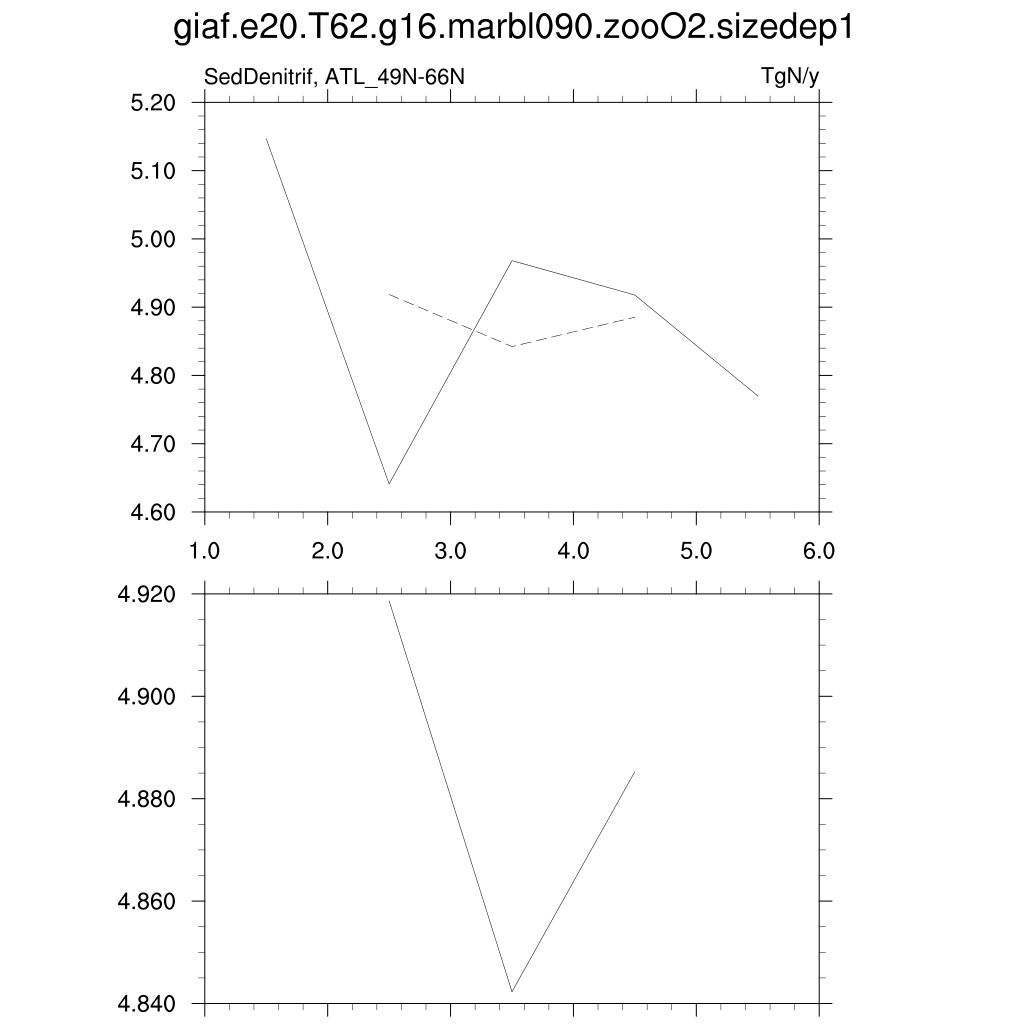 giaf.e20.T62.g16.marbl090.zooO2.sizedep1

SedDenitrif, ATL_49N-66N

TgN/y

5.20
5.10
5.00
4.90
4.80
4.70
4.60

1.0
2.0
3.0
4.0
5.0
6.0

4.920
4.900
4.880
4.860
4.840